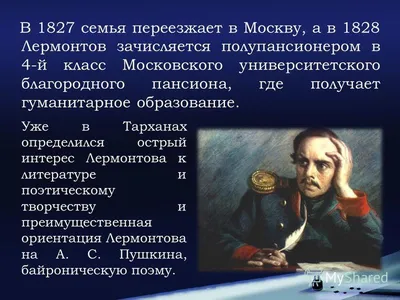 В 1827 семья переезжает в Москву, а в 1828 Лермонтов зачисляется полупансионером в 4-й класс Московского университетского благородного пансиона, где получает гуманитарное образование.

Уже в Тарханах определился острый интерес Лермонтова к литературе и поэтическому творчеству и преимущественная ориентация Лермонтова на А. С. Пушкина, байроническую поэму.

MyShared